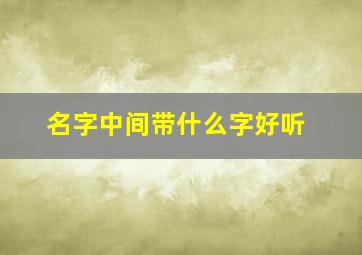 名字中间带什么字好听